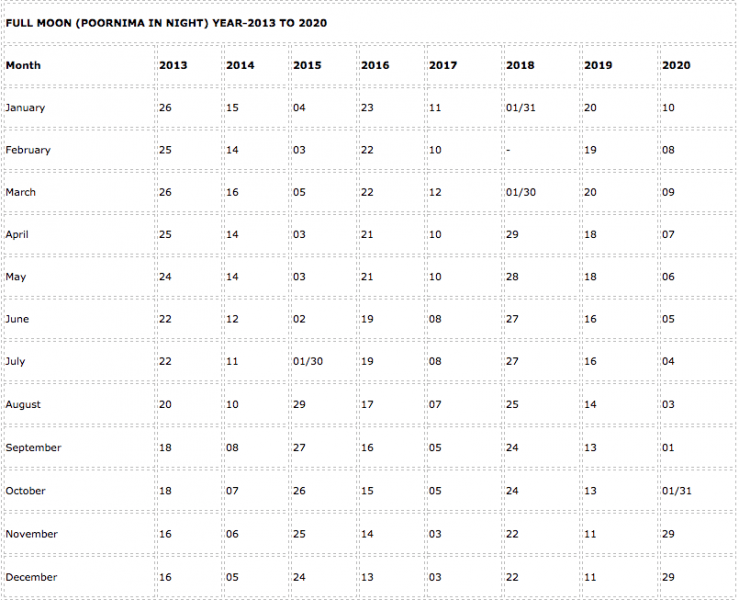 FULL MOON (POORNIMA IN NIGHT) YEAR-2013 TO 2020

| Month | 2013 | 2014 | 2015 | 2016 | 2017 | 2018 | 2019 | 2020 |
|---|---|---|---|---|---|---|---|---|
| January | 26 | 15 | 04 | 23 | 11 | 01/31 | 20 | 10 |
| February | 25 | 14 | 03 | 22 | 10 | - | 19 | 08 |
| March | 26 | 16 | 05 | 22 | 12 | 01/30 | 20 | 09 |
| April | 25 | 14 | 03 | 21 | 10 | 29 | 18 | 07 |
| May | 24 | 14 | 03 | 21 | 10 | 28 | 18 | 06 |
| June | 22 | 12 | 02 | 19 | 08 | 27 | 16 | 05 |
| July | 22 | 11 | 01/30 | 19 | 08 | 27 | 16 | 04 |
| August | 20 | 10 | 29 | 17 | 07 | 25 | 14 | 03 |
| September | 18 | 08 | 27 | 16 | 05 | 24 | 13 | 01 |
| October | 18 | 07 | 26 | 15 | 05 | 24 | 13 | 01/31 |
| November | 16 | 06 | 25 | 14 | 03 | 22 | 11 | 29 |
| December | 16 | 05 | 24 | 13 | 03 | 22 | 11 | 29 |